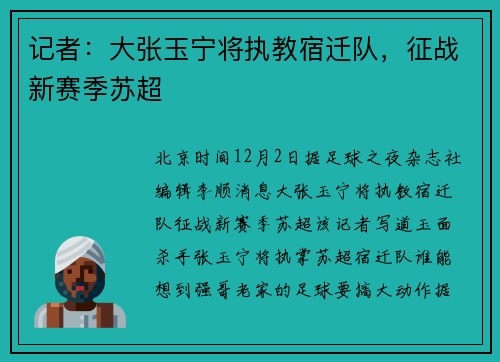 记者：大张玉宁将执教宿迁队，征战新赛季苏超

北京时间12月2日据足球之夜杂志社编辑李顺消息大张玉宁将执教宿迁队征战新赛季苏超该记者写道玉面杀手张玉宁将执掌苏超宿迁队谁能想到强哥老家的足球要搞大动作据